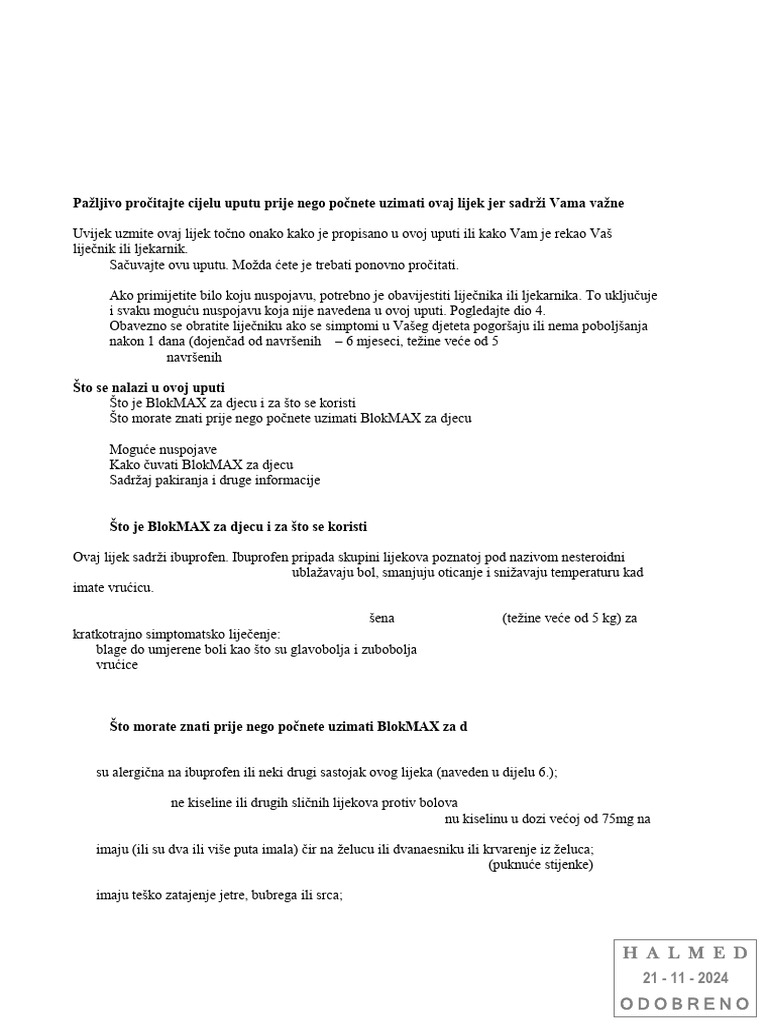 **Pažljivo pročitajte cijelu uputu prije nego počnete uzimati ovaj lijek jer sadrži Vama važne**

Uvijek uzmite ovaj lijek točno onako kako je propisano u ovoj uputi ili kako Vam je rekao Vaš liječnik ili ljekarnik.

Sačuvajte ovu uputu. Možda ćete je trebati ponovno pročitati.

Ako primijetite bilo koju nuspojavu, potrebno je obavijestiti liječnika ili ljekarnika. To uključuje i svaku moguću nuspojavu koja nije navedena u ovoj uputi. Pogledajte dio 4.

Obavezno se obratite liječniku ako se simptomi u Vašeg djeteta pogoršaju ili nema poboljšanja nakon 1 dana (dojenčad od navršenih – 6 mjeseci, težine veće od 5 navršenih

**Što se nalazi u ovoj uputi**

Što je BlokMAX za djecu i za što se koristi

Što morate znati prije nego počnete uzimati BlokMAX za djecu

Moguće nuspojave

Kako čuvati BlokMAX za djecu

Sadržaj pakiranja i druge informacije

**Što je BlokMAX za djecu i za što se koristi**

Ovaj lijek sadrži ibuprofen. Ibuprofen pripada skupini lijekova poznatoj pod nazivom nesteroidni ublažavaju bol, smanjuju oticanje i snižavaju temperaturu kad imate vrućicu.

šena (težine veće od 5 kg) za kratkotrajno simptomatsko liječenje:

blage do umjerene boli kao što su glavobolja i zubobolja

vrućice

**Što morate znati prije nego počnete uzimati BlokMAX za d**

su alergična na ibuprofen ili neki drugi sastojak ovog lijeka (naveden u dijelu 6.);

ne kiseline ili drugih sličnih lijekova protiv bolova nu kiselinu u dozi većoj od 75mg na

imaju (ili su dva ili više puta imala) čir na želucu ili dvanaesniku ili krvarenje iz želuca; (puknuće stijenke)

imaju teško zatajenje jetre, bubrega ili srca;

HALMED
21 - 11 - 2024
ODOBRENO